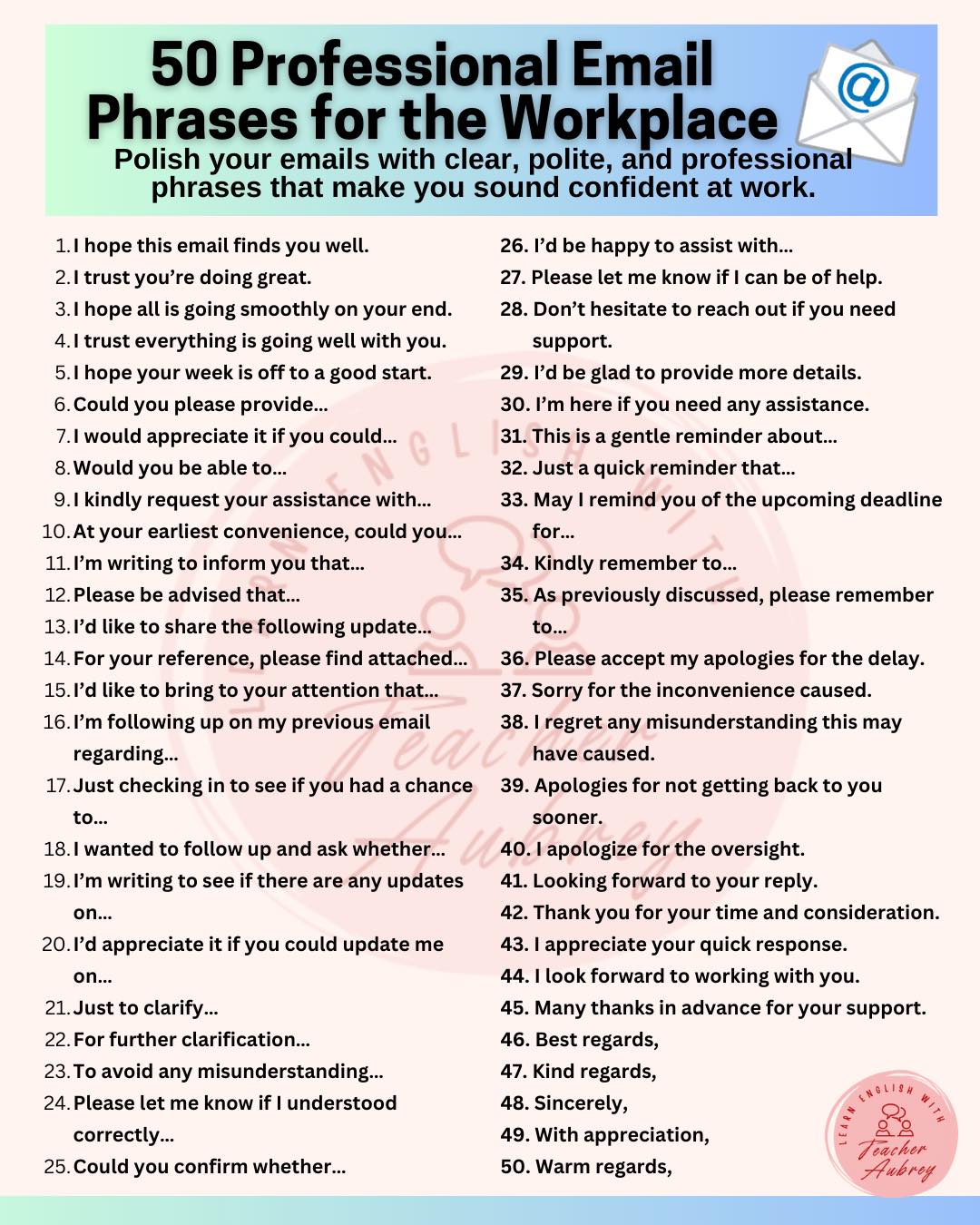 50 Professional Email Phrases for the Workplace

Polish your emails with clear, polite, and professional phrases that make you sound confident at work.

1. I hope this email finds you well.
2. I trust you're doing great.
3. I hope all is going smoothly on your end.
4. I trust everything is going well with you.
5. I hope your week is off to a good start.
6. Could you please provide...
7. I would appreciate it if you could...
8. Would you be able to...
9. I kindly request your assistance with...
10. At your earliest convenience, could you...
11. I'm writing to inform you that...
12. Please be advised that...
13. I'd like to share the following update...
14. For your reference, please find attached...
15. I'd like to bring to your attention that...
16. I'm following up on my previous email regarding...
17. Just checking in to see if you had a chance to...
18. I wanted to follow up and ask whether...
19. I'm writing to see if there are any updates on...
20. I'd appreciate it if you could update me on...
21. Just to clarify...
22. For further clarification...
23. To avoid any misunderstanding...
24. Please let me know if I understood correctly...
25. Could you confirm whether...

26. I'd be happy to assist with...
27. Please let me know if I can be of help.
28. Don't hesitate to reach out if you need support.
29. I'd be glad to provide more details.
30. I'm here if you need any assistance.
31. This is a gentle reminder about...
32. Just a quick reminder that...
33. May I remind you of the upcoming deadline for...
34. Kindly remember to...
35. As previously discussed, please remember to...
36. Please accept my apologies for the delay.
37. Sorry for the inconvenience caused.
38. I regret any misunderstanding this may have caused.
39. Apologies for not getting back to you sooner.
40. I apologize for the oversight.
41. Looking forward to your reply.
42. Thank you for your time and consideration.
43. I appreciate your quick response.
44. I look forward to working with you.
45. Many thanks in advance for your support.
46. Best regards,
47. Kind regards,
48. Sincerely,
49. With appreciation,
50. Warm regards,

LEARN ENGLISH WITH Teacher Aubrey